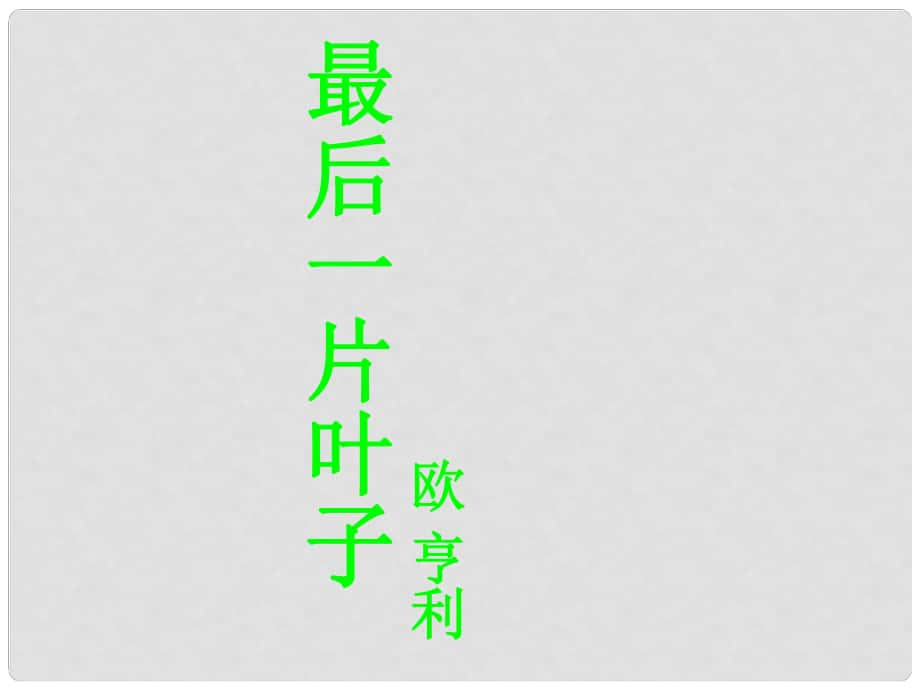 最后一片叶子

欧亨利